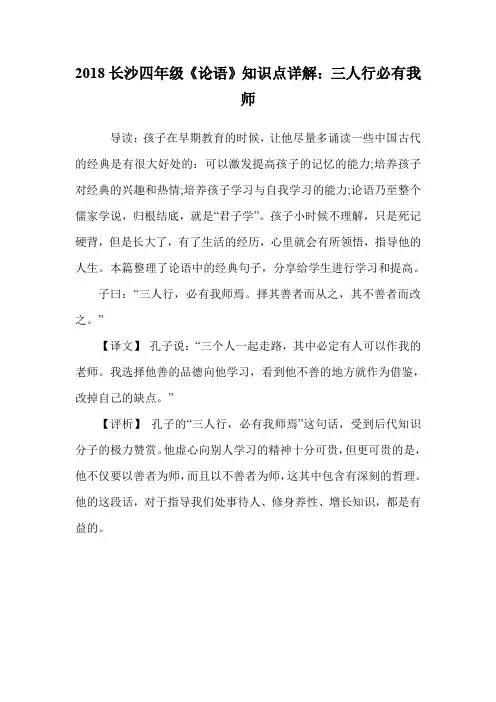 2018 长沙四年级《论语》知识点详解：三人行必有我师

导读：孩子在早期教育的时候，让他尽量多诵读一些中国古代的经典是有很大好处的：可以激发提高孩子的记忆的能力;培养孩子对经典的兴趣和热情;培养孩子学习与自我学习的能力;论语乃至整个儒家学说，归根结底，就是“君子学”。孩子小时候不理解，只是死记硬背，但是长大了，有了生活的经历，心里就会有所领悟，指导他的人生。本篇整理了论语中的经典句子，分享给学生进行学习和提高。

子曰：“三人行，必有我师焉。择其善者而从之，其不善者而改之。”

【译文】 孔子说：“三个人一起走路，其中必定有人可以作我的老师。我选择他善的品德向他学习，看到他不善的地方就作为借鉴，改掉自己的缺点。”

【评析】 孔子的“三人行，必有我师焉”这句话，受到后代知识分子的极力赞赏。他虚心向别人学习的精神十分可贵，但更可贵的是，他不仅要以善者为师，而且以不善者为师，这其中包含有深刻的哲理。他的这段话，对于指导我们处事待人、修身养性、增长知识，都是有益的。